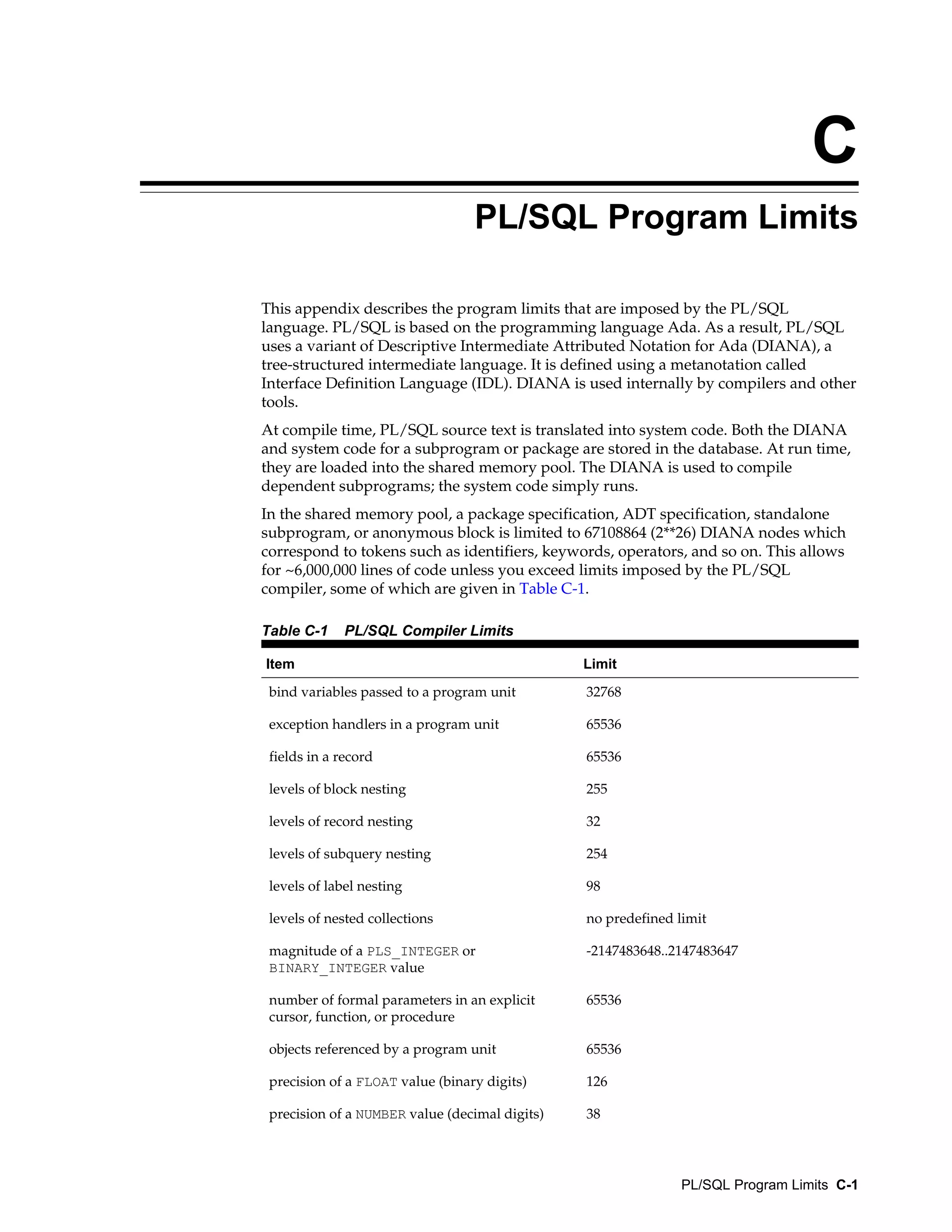 C

PL/SQL Program Limits

This appendix describes the program limits that are imposed by the PL/SQL language. PL/SQL is based on the programming language Ada. As a result, PL/SQL uses a variant of Descriptive Intermediate Attributed Notation for Ada (DIANA), a tree-structured intermediate language. It is defined using a metanotation called Interface Definition Language (IDL). DIANA is used internally by compilers and other tools.

At compile time, PL/SQL source text is translated into system code. Both the DIANA and system code for a subprogram or package are stored in the database. At run time, they are loaded into the shared memory pool. The DIANA is used to compile dependent subprograms; the system code simply runs.

In the shared memory pool, a package specification, ADT specification, standalone subprogram, or anonymous block is limited to 67108864 (2**26) DIANA nodes which correspond to tokens such as identifiers, keywords, operators, and so on. This allows for ~6,000,000 lines of code unless you exceed limits imposed by the PL/SQL compiler, some of which are given in Table C-1.

Table C-1 PL/SQL Compiler Limits

| Item | Limit |
|---|---|
| bind variables passed to a program unit | 32768 |
| exception handlers in a program unit | 65536 |
| fields in a record | 65536 |
| levels of block nesting | 255 |
| levels of record nesting | 32 |
| levels of subquery nesting | 254 |
| levels of label nesting | 98 |
| levels of nested collections | no predefined limit |
| magnitude of a PLS_INTEGER or BINARY_INTEGER value | -2147483648..2147483647 |
| number of formal parameters in an explicit cursor, function, or procedure | 65536 |
| objects referenced by a program unit | 65536 |
| precision of a FLOAT value (binary digits) | 126 |
| precision of a NUMBER value (decimal digits) | 38 |

PL/SQL Program Limits C-1